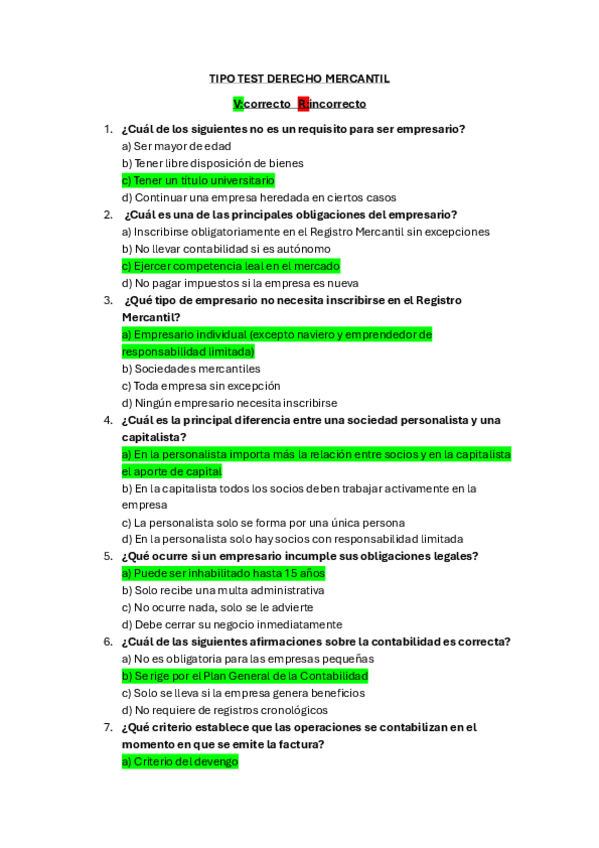 TIPO TEST DERECHO MERCANTIL

V:correcto R:incorrecto

1. ¿Cuál de los siguientes no es un requisito para ser empresario?
a) Ser mayor de edad
b) Tener libre disposición de bienes
c) Tener un título universitario
d) Continuar una empresa heredada en ciertos casos

2. ¿Cuál es una de las principales obligaciones del empresario?
a) Inscribirse obligatoriamente en el Registro Mercantil sin excepciones
b) No llevar contabilidad si es autónomo
c) Ejercer competencia leal en el mercado
d) No pagar impuestos si la empresa es nueva

3. ¿Qué tipo de empresario no necesita inscribirse en el Registro Mercantil?
a) Empresario individual (excepto naviero y emprendedor de responsabilidad limitada)
b) Sociedades mercantiles
c) Toda empresa sin excepción
d) Ningún empresario necesita inscribirse

4. ¿Cuál es la principal diferencia entre una sociedad personalista y una capitalista?
a) En la personalista importa más la relación entre socios y en la capitalista el aporte de capital
b) En la capitalista todos los socios deben trabajar activamente en la empresa
c) La personalista solo se forma por una única persona
d) En la personalista solo hay socios con responsabilidad limitada

5. ¿Qué ocurre si un empresario incumple sus obligaciones legales?
a) Puede ser inhabilitado hasta 15 años
b) Solo recibe una multa administrativa
c) No ocurre nada, solo se le advierte
d) Debe cerrar su negocio inmediatamente

6. ¿Cuál de las siguientes afirmaciones sobre la contabilidad es correcta?
a) No es obligatoria para las empresas pequeñas
b) Se rige por el Plan General de la Contabilidad
c) Solo se lleva si la empresa genera beneficios
d) No requiere de registros cronológicos

7. ¿Qué criterio establece que las operaciones se contabilizan en el momento en que se emite la factura?
a) Criterio del devengo